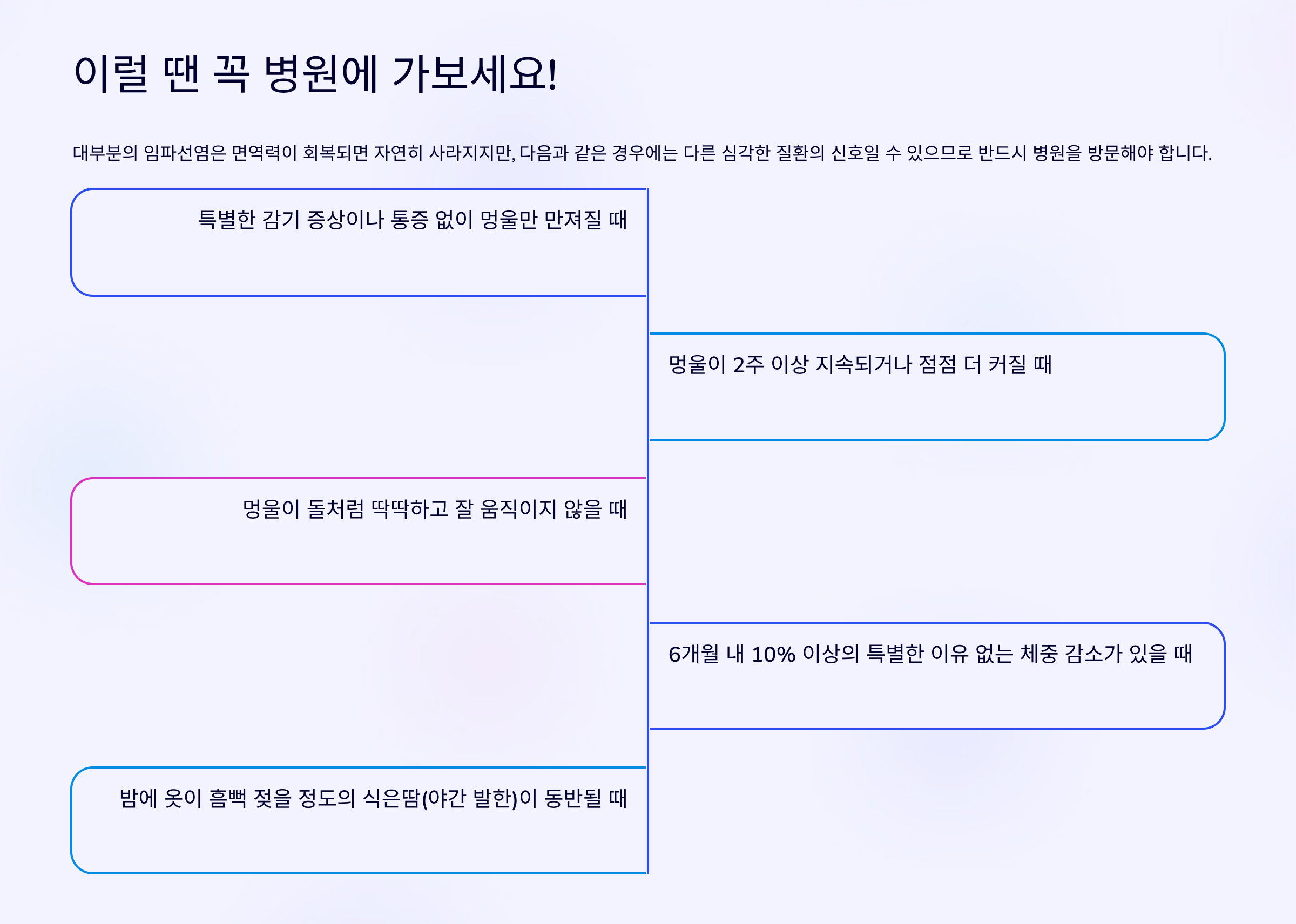 이럴 땐 꼭 병원에 가보세요!

대부분의 임파선염은 면역력이 회복되면 자연히 사라지지만, 다음과 같은 경우에는 다른 심각한 질환의 신호일 수 있으므로 반드시 병원을 방문해야 합니다.

특별한 감기 증상이나 통증 없이 멍울만 만져질 때

멍울이 2주 이상 지속되거나 점점 더 커질 때

멍울이 돌처럼 딱딱하고 잘 움직이지 않을 때

6개월 내 10% 이상의 특별한 이유 없는 체중 감소가 있을 때

밤에 옷이 흠뻑 젖을 정도의 식은땀(야간 발한)이 동반될 때